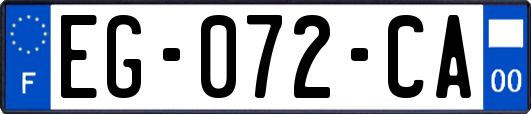 F

EG-072-CA

00